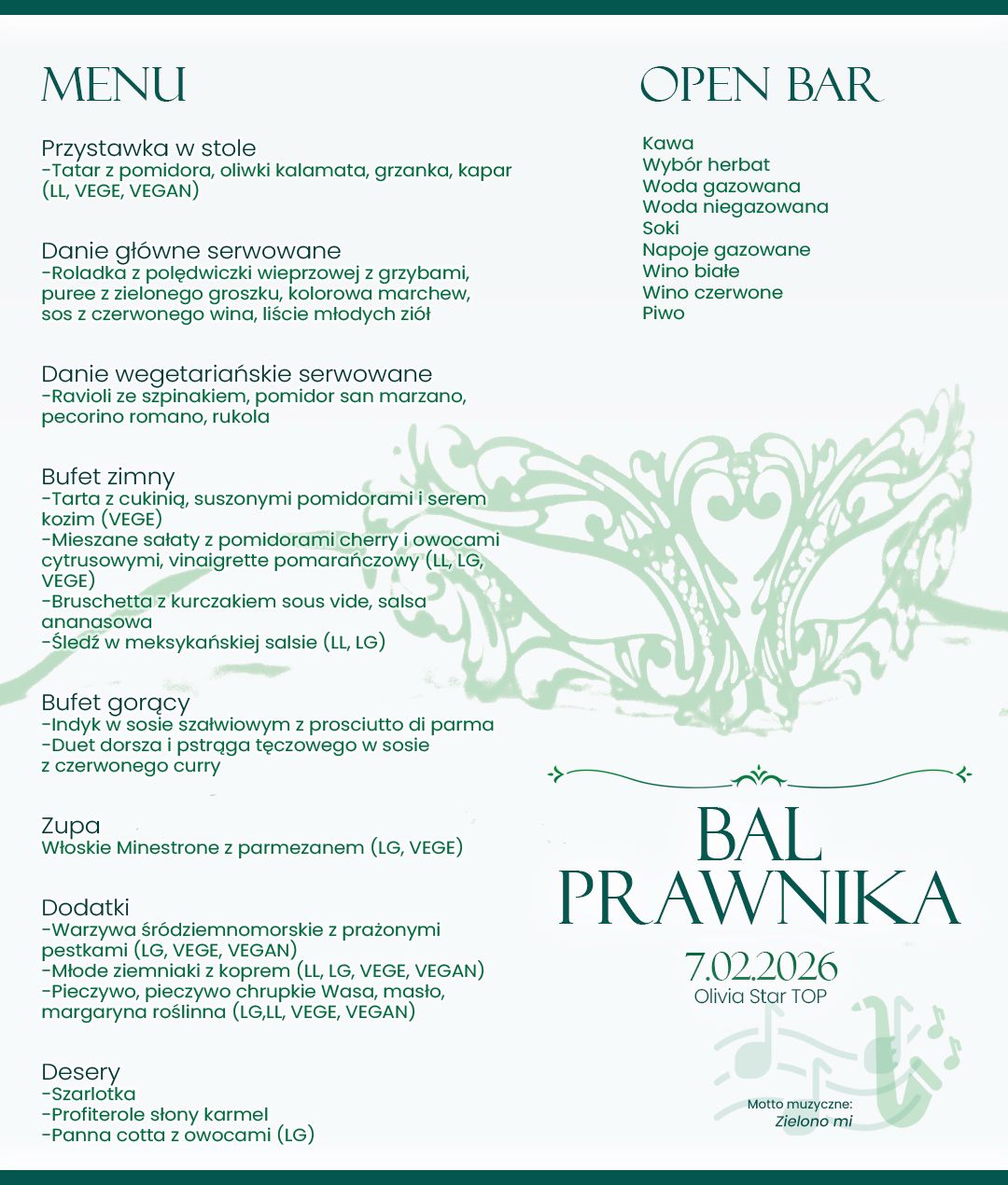 MENU

Przystawka w stole
-Tatar z pomidora, oliwki kalamata, grzanka, kapar (LL, VEGE, VEGAN)

Danie główne serwowane
-Roladka z polędwiczki wieprzowej z grzybami, puree z zielonego groszku, kolorowa marchew, sos z czerwonego wina, liście młodych ziół

Danie wegetariańskie serwowane
-Ravioli ze szpinakiem, pomidor san marzano, pecorino romano, rukola

Bufet zimny
-Tarta z cukinią, suszonymi pomidorami i serem kozim (VEGE)
-Mieszane sałaty z pomidorami cherry i owocami cytrusowymi, vinaigrette pomarańczowy (LL, LG, VEGE)
-Bruschetta z kurczakiem sous vide, salsa ananasowa
-Śledź w meksykańskiej salsie (LL, LG)

Bufet gorący
-Indyk w sosie szałwiowym z prosciutto di parma
-Duet dorsza i pstrąga tęczowego w sosie z czerwonego curry

Zupa
Włoskie Minestrone z parmezanem (LG, VEGE)

Dodatki
-Warzywa śródziemnomorskie z prażonymi pestkami (LG, VEGE, VEGAN)
-Młode ziemniaki z koprem (LL, LG, VEGE, VEGAN)
-Pieczywo, pieczywo chrupkie Wasa, masło, margaryna roślinna (LG,LL, VEGE, VEGAN)

Desery
-Szarlotka
-Profiterole słony karmel
-Panna cotta z owocami (LG)

OPEN BAR

Kawa
Wybór herbat
Woda gazowana
Woda niegazowana
Soki
Napoje gazowane
Wino białe
Wino czerwone
Piwo

BAL PRAWNIKA
7.02.2026
Olivia Star TOP

Motto muzyczne:
Zielono mi